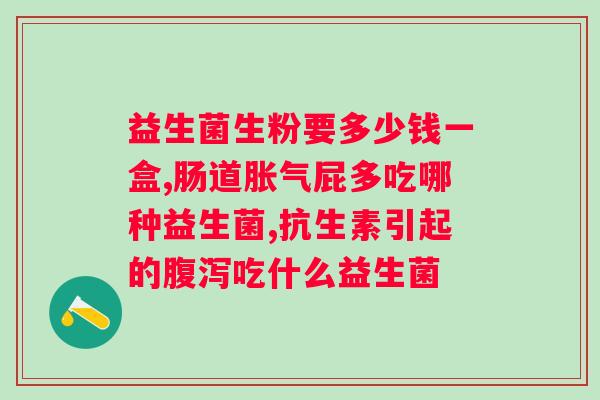 益生菌生粉要多少钱一盒,肠道胀气屁多吃哪种益生菌,抗生素引起的腹泻吃什么益生菌